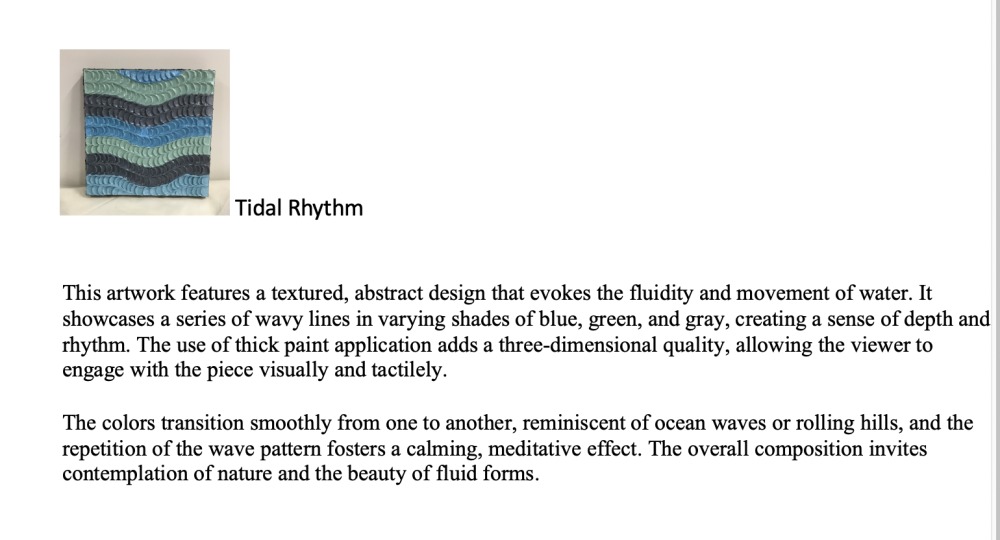 Tidal Rhythm

This artwork features a textured, abstract design that evokes the fluidity and movement of water. It showcases a series of wavy lines in varying shades of blue, green, and gray, creating a sense of depth and rhythm. The use of thick paint application adds a three-dimensional quality, allowing the viewer to engage with the piece visually and tactilely.

The colors transition smoothly from one to another, reminiscent of ocean waves or rolling hills, and the repetition of the wave pattern fosters a calming, meditative effect. The overall composition invites contemplation of nature and the beauty of fluid forms.